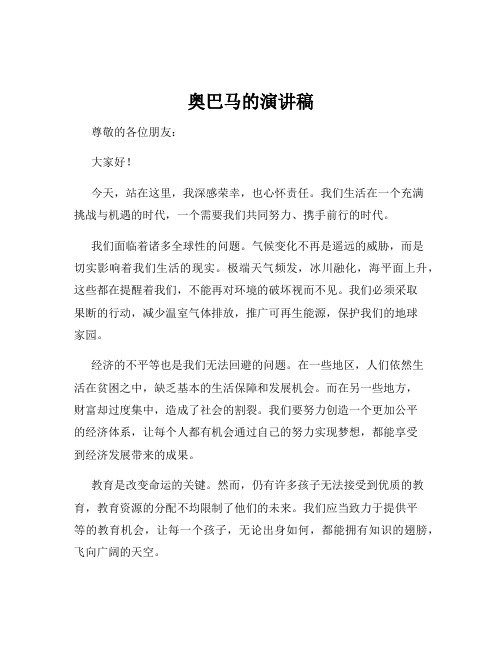 奥巴马的演讲稿

尊敬的各位朋友：

大家好！

今天，站在这里，我深感荣幸，也心怀责任。我们生活在一个充满挑战与机遇的时代，一个需要我们共同努力、携手前行的时代。

我们面临着诸多全球性的问题。气候变化不再是遥远的威胁，而是切实影响着我们生活的现实。极端天气频发，冰川融化，海平面上升，这些都在提醒着我们，不能再对环境的破坏视而不见。我们必须采取果断的行动，减少温室气体排放，推广可再生能源，保护我们的地球家园。

经济的不平等也是我们无法回避的问题。在一些地区，人们依然生活在贫困之中，缺乏基本的生活保障和发展机会。而在另一些地方，财富却过度集中，造成了社会的割裂。我们要努力创造一个更加公平的经济体系，让每个人都有机会通过自己的努力实现梦想，都能享受到经济发展带来的成果。

教育是改变命运的关键。然而，仍有许多孩子无法接受到优质的教育，教育资源的分配不均限制了他们的未来。我们应当致力于提供平等的教育机会，让每一个孩子，无论出身如何，都能拥有知识的翅膀，飞向广阔的天空。